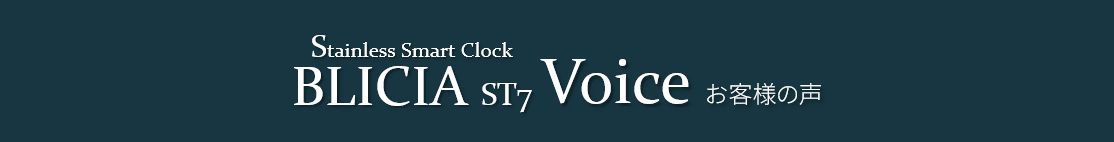 Stainless Smart Clock
BLICIA ST7 Voice お客様の声